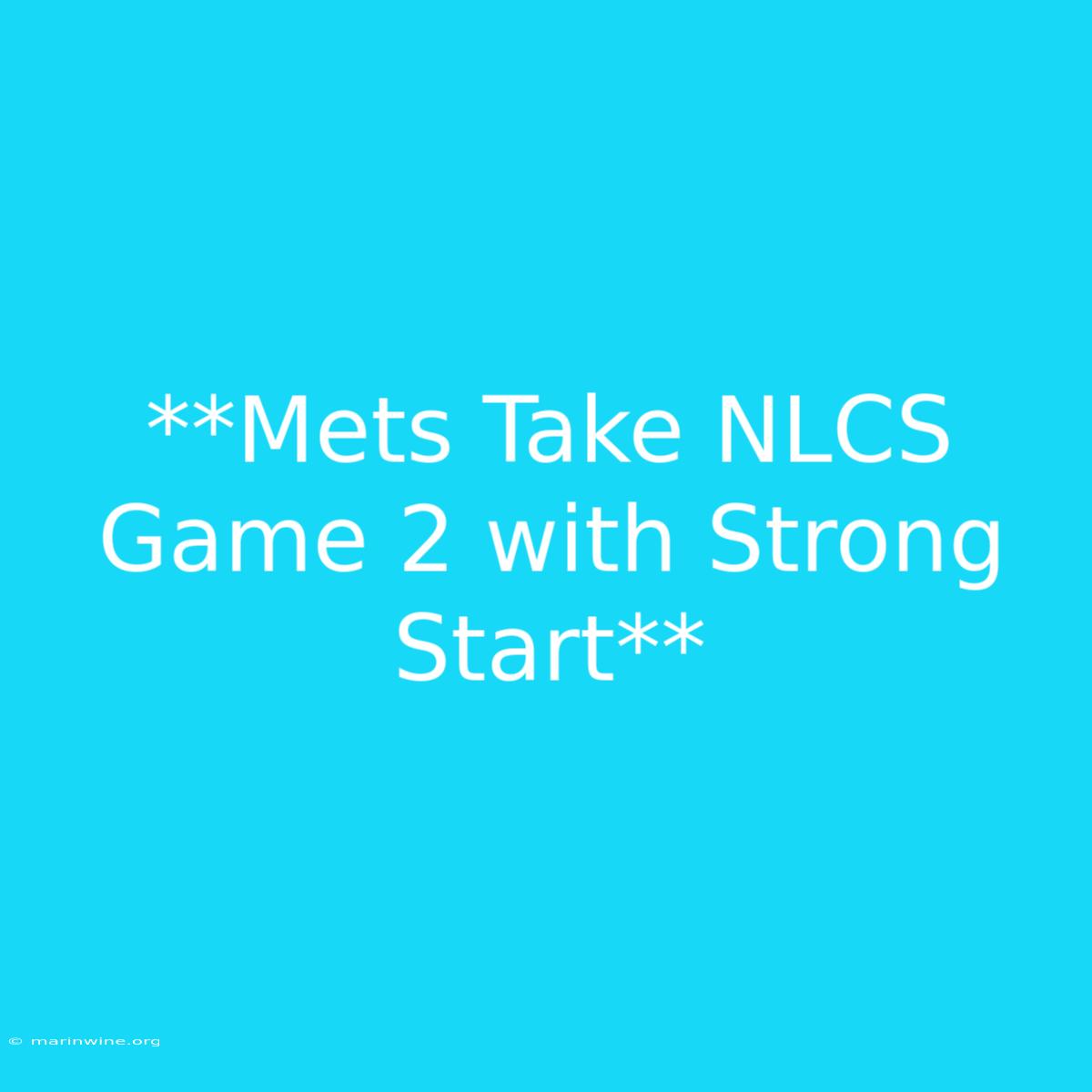 **Mets Take NLCS Game 2 with Strong Start**

© marinwine.org